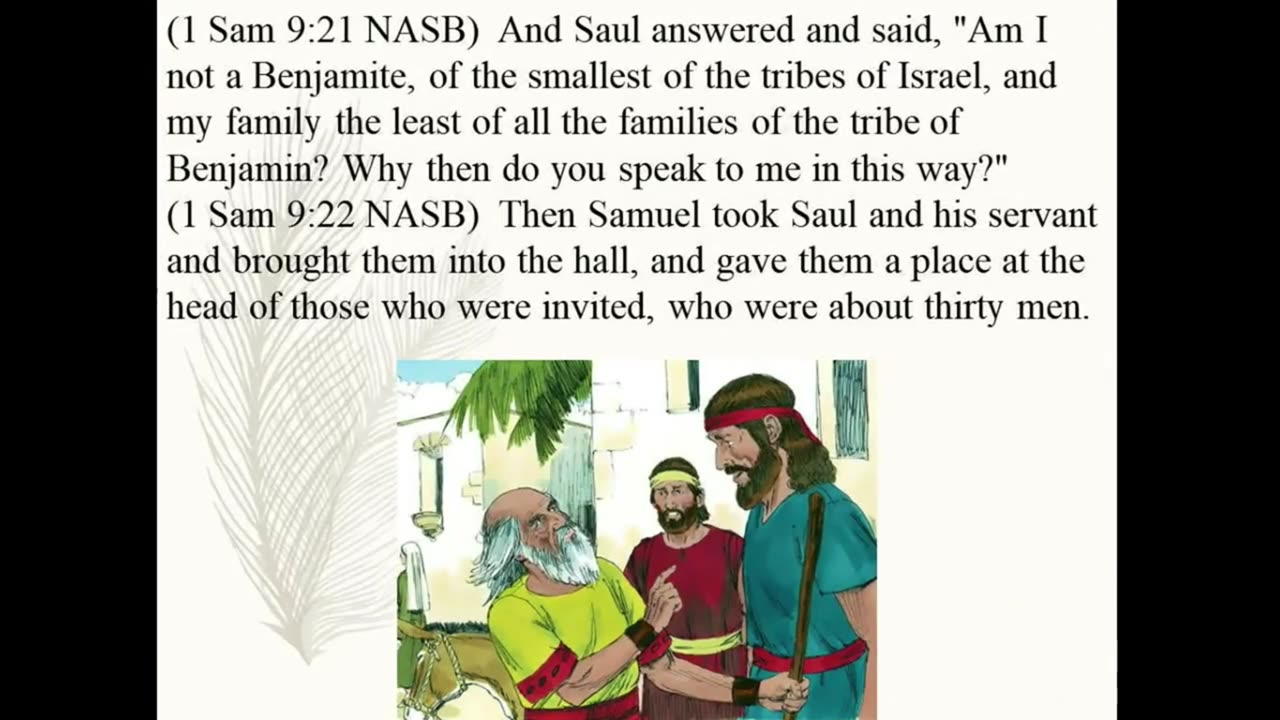 (1 Sam 9:21 NASB) And Saul answered and said, "Am I not a Benjamite, of the smallest of the tribes of Israel, and my family the least of all the families of the tribe of Benjamin? Why then do you speak to me in this way?"

(1 Sam 9:22 NASB) Then Samuel took Saul and his servant and brought them into the hall, and gave them a place at the head of those who were invited, who were about thirty men.